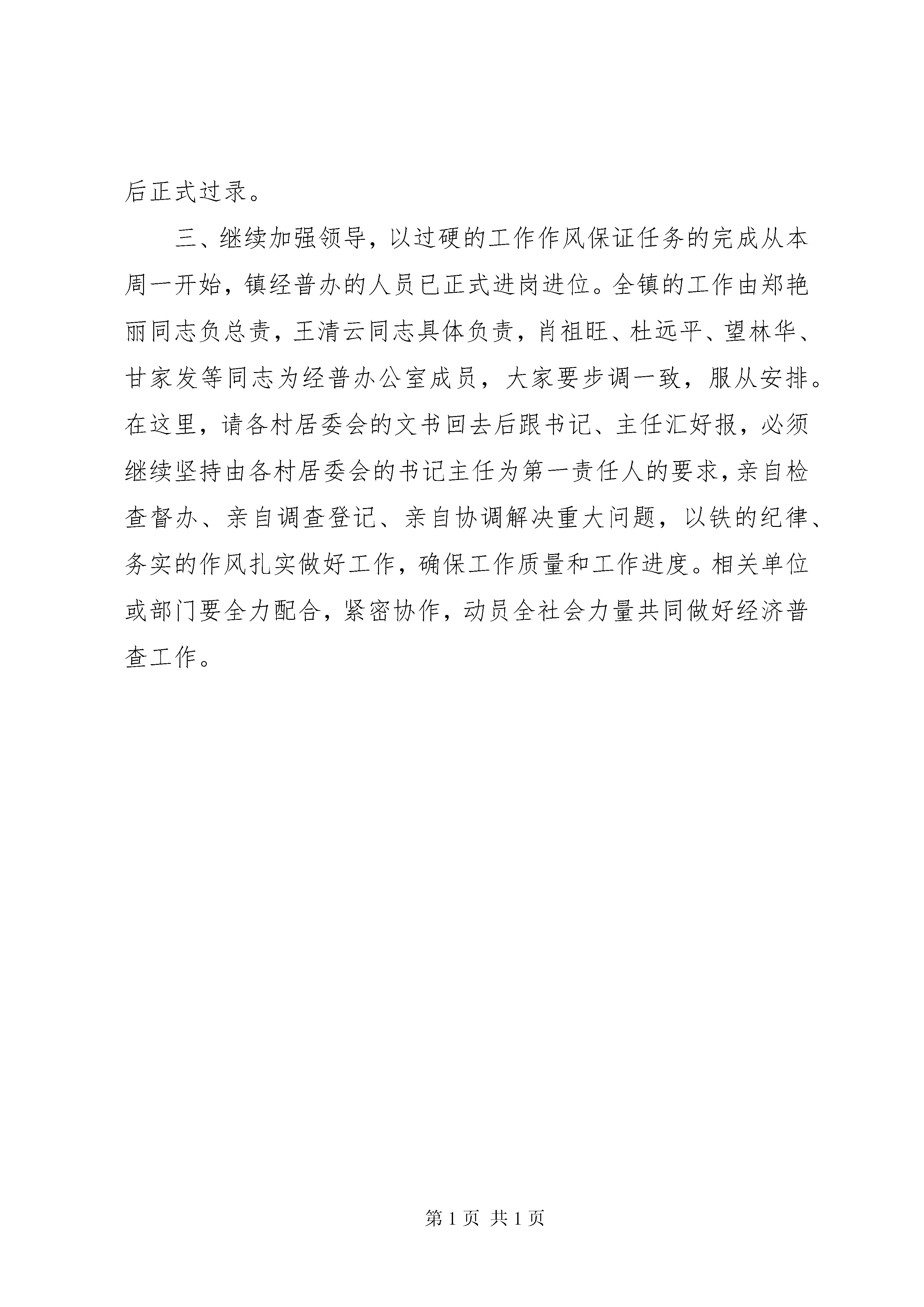 后正式过录。

三、继续加强领导，以过硬的工作作风保证任务的完成从本周一开始，镇经普办的人员已正式进岗进位。全镇的工作由郑艳丽同志负总责，王清云同志具体负责，肖祖旺、杜远平、望林华、甘家发等同志为经普办公室成员，大家要步调一致，服从安排。在这里，请各村居委会的文书回去后跟书记、主任汇好报，必须继续坚持由各村居委会的书记主任为第一责任人的要求，亲自检查督办、亲自调查登记、亲自协调解决重大问题，以铁的纪律、务实的作风扎实做好工作，确保工作质量和工作进度。相关单位或部门要全力配合，紧密协作，动员全社会力量共同做好经济普查工作。

第 1 页 共 1 页